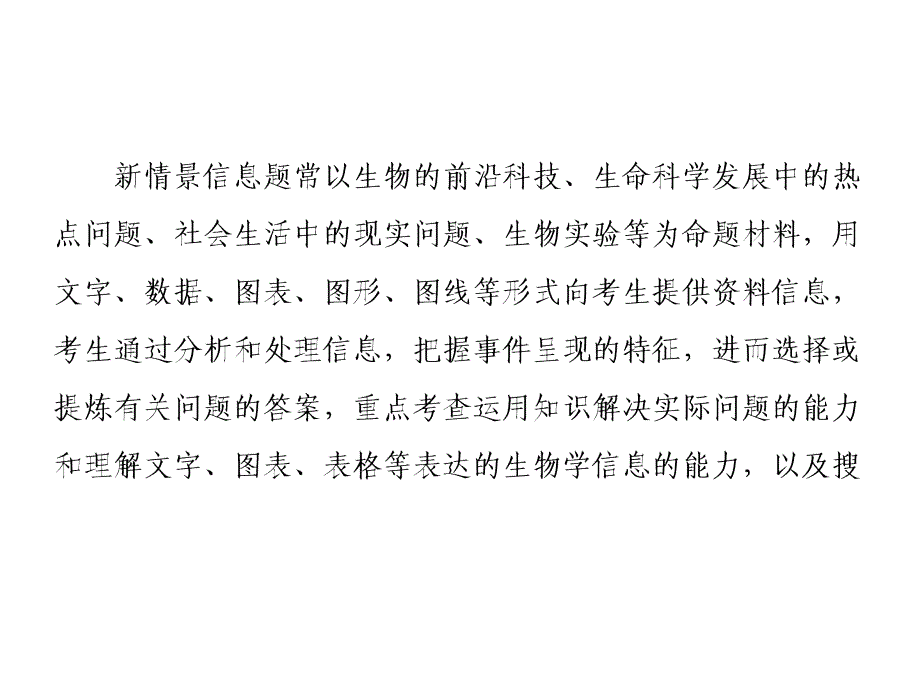 新情景信息题常以生物的前沿科技、生命科学发展中的热点问题、社会生活中的现实问题、生物实验等为命题材料，用文字、数据、图表、图形、图线等形式向考生提供资料信息，考生通过分析和处理信息，把握事件呈现的特征，进而选择或提炼有关问题的答案，重点考查运用知识解决实际问题的能力和理解文字、图表、表格等表达的生物学信息的能力，以及搜